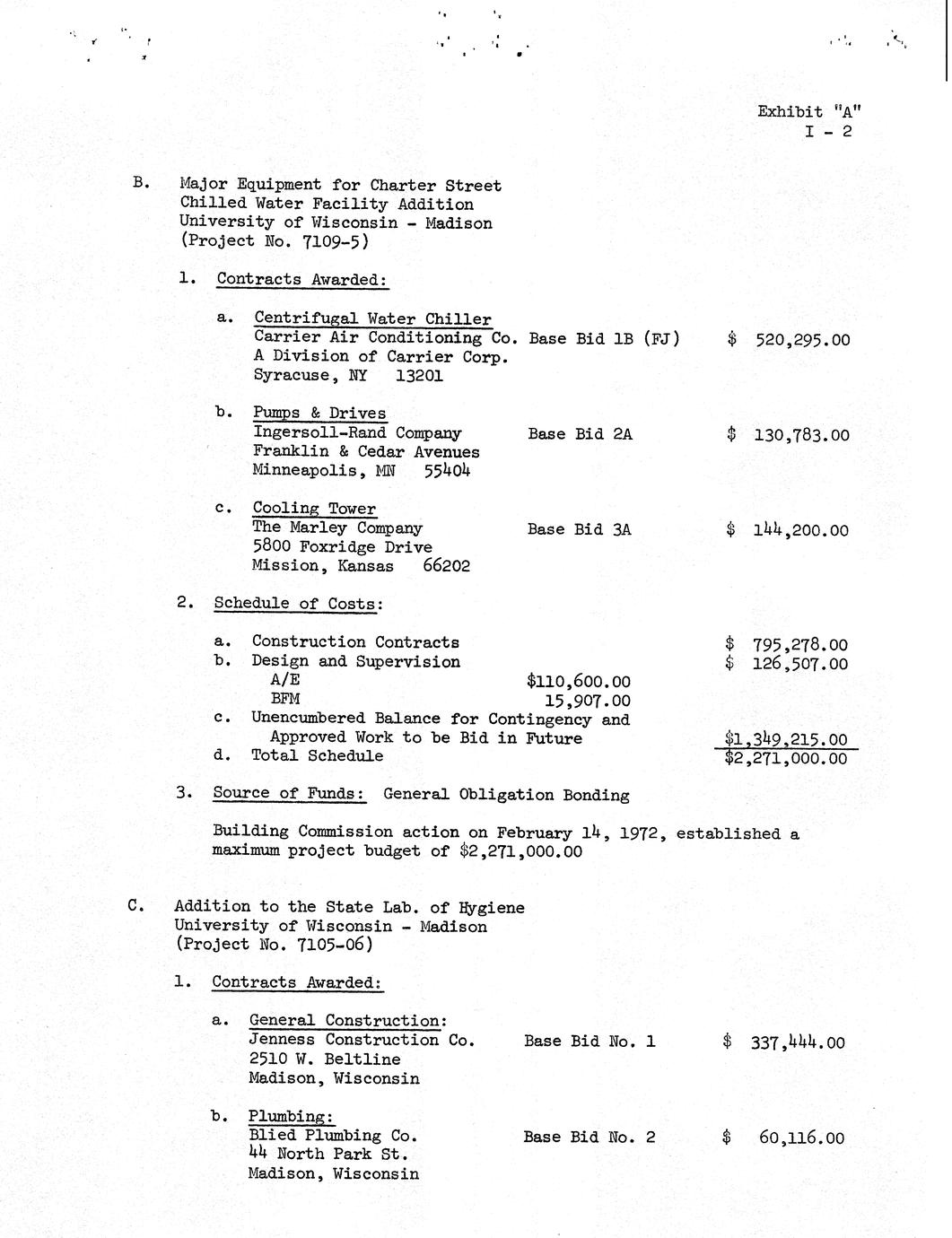 Exhibit "A"
I - 2

B. Major Equipment for Charter Street Chilled Water Facility Addition University of Wisconsin - Madison (Project No. 7109-5)

1. Contracts Awarded:

a. Centrifugal Water Chiller
Carrier Air Conditioning Co. Base Bid 1B (FJ) $ 520,295.00
A Division of Carrier Corp.
Syracuse, NY 13201

b. Pumps & Drives
Ingersoll-Rand Company Base Bid 2A $ 130,783.00
Franklin & Cedar Avenues
Minneapolis, MN 55404

c. Cooling Tower
The Marley Company Base Bid 3A $ 144,200.00
5800 Foxridge Drive
Mission, Kansas 66202

2. Schedule of Costs:

a. Construction Contracts $ 795,278.00
b. Design and Supervision $ 126,507.00
A/E $110,600.00
BFM 15,907.00
c. Unencumbered Balance for Contingency and Approved Work to be Bid in Future $1,349,215.00
d. Total Schedule $2,271,000.00

3. Source of Funds: General Obligation Bonding

Building Commission action on February 14, 1972, established a maximum project budget of $2,271,000.00

C. Addition to the State Lab. of Hygiene University of Wisconsin - Madison (Project No. 7105-06)

1. Contracts Awarded:

a. General Construction:
Jenness Construction Co. Base Bid No. 1 $ 337,444.00
2510 W. Beltline
Madison, Wisconsin

b. Plumbing:
Blied Plumbing Co. Base Bid No. 2 $ 60,116.00
44 North Park St.
Madison, Wisconsin